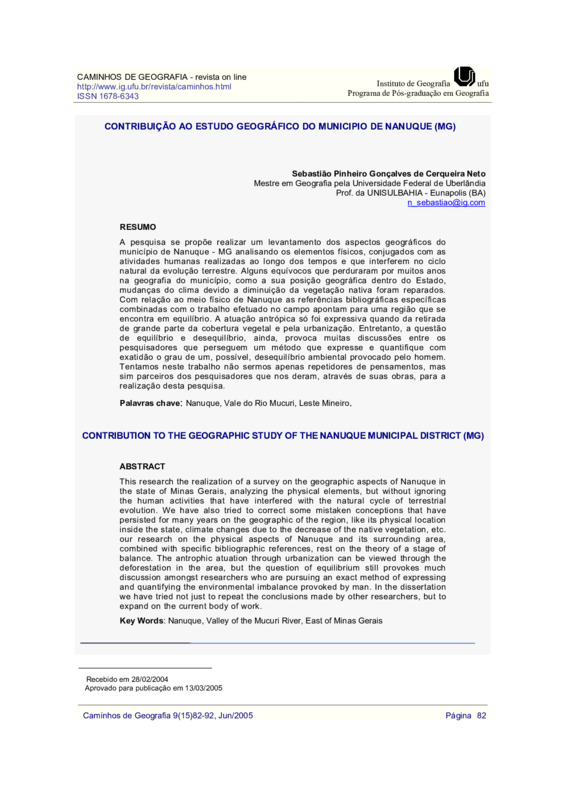 CAMINHOS DE GEOGRAFIA - revista on line
http://www.ig.ufu.br/revista/caminhos.html
ISSN 1678-6343

Instituto de Geografia ufu
Programa de Pós-graduação em Geografia

CONTRIBUIÇÃO AO ESTUDO GEOGRÁFICO DO MUNICIPIO DE NANUQUE (MG)

Sebastião Pinheiro Gonçalves de Cerqueira Neto
Mestre em Geografia pela Universidade Federal de Uberlândia
Prof. da UNISULBAHIA - Eunapolis (BA)
n_sebastiao@ig.com

RESUMO

A pesquisa se propõe realizar um levantamento dos aspectos geográficos do município de Nanuque - MG analisando os elementos físicos, conjugados com as atividades humanas realizadas ao longo dos tempos e que interferem no ciclo natural da evolução terrestre. Alguns equívocos que perduraram por muitos anos na geografia do município, como a sua posição geográfica dentro do Estado, mudanças do clima devido a diminuição da vegetação nativa foram reparados. Com relação ao meio físico de Nanuque as referências bibliográficas específicas combinadas com o trabalho efetuado no campo apontam para uma região que se encontra em equilíbrio. A atuação antrópica só foi expressiva quando da retirada de grande parte da cobertura vegetal e pela urbanização. Entretanto, a questão de equilíbrio e desequilíbrio, ainda, provoca muitas discussões entre os pesquisadores que perseguem um método que expresse e quantifique com exatidão o grau de um, possível, desequilíbrio ambiental provocado pelo homem. Tentamos neste trabalho não sermos apenas repetidores de pensamentos, mas sim parceiros dos pesquisadores que nos deram, através de suas obras, para a realização desta pesquisa.

Palavras chave: Nanuque, Vale do Rio Mucuri, Leste Mineiro.

CONTRIBUTION TO THE GEOGRAPHIC STUDY OF THE NANUQUE MUNICIPAL DISTRICT (MG)

ABSTRACT

This research the realization of a survey on the geographic aspects of Nanuque in the state of Minas Gerais, analyzing the physical elements, but without ignoring the human activities that have interfered with the natural cycle of terrestrial evolution. We have also tried to correct some mistaken conceptions that have persisted for many years on the geographic of the region, like its physical location inside the state, climate changes due to the decrease of the native vegetation, etc. our research on the physical aspects of Nanuque and its surrounding area, combined with specific bibliographic references, rest on the theory of a stage of balance. The antrophic atuation through urbanization can be viewed through the deforestation in the area, but the question of equilibrium still provokes much discussion amongst researchers who are pursuing an exact method of expressing and quantifying the environmental imbalance provoked by man. In the dissertation we have tried not just to repeat the conclusions made by other researchers, but to expand on the current body of work.

Key Words: Nanuque, Valley of the Mucuri River, East of Minas Gerais

Recebido em 28/02/2004
Aprovado para publicação em 13/03/2005

Caminhos de Geografia 9(15)82-92, Jun/2005 Página 82